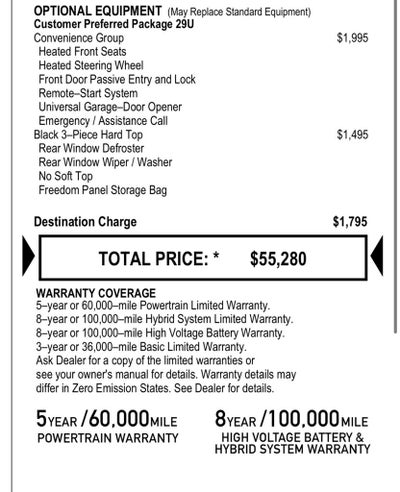 OPTIONAL EQUIPMENT (May Replace Standard Equipment)
Customer Preferred Package 29U
Convenience Group $1,995
Heated Front Seats
Heated Steering Wheel
Front Door Passive Entry and Lock
Remote–Start System
Universal Garage–Door Opener
Emergency / Assistance Call
Black 3–Piece Hard Top $1,495
Rear Window Defroster
Rear Window Wiper / Washer
No Soft Top
Freedom Panel Storage Bag

Destination Charge $1,795

TOTAL PRICE: * $55,280

WARRANTY COVERAGE
5–year or 60,000–mile Powertrain Limited Warranty.
8–year or 100,000–mile Hybrid System Limited Warranty.
8–year or 100,000–mile High Voltage Battery Warranty.
3–year or 36,000–mile Basic Limited Warranty.
Ask Dealer for a copy of the limited warranties or see your owner's manual for details. Warranty details may differ in Zero Emission States. See Dealer for details.

5YEAR /60,000MILE
POWERTRAIN WARRANTY

8YEAR /100,000MILE
HIGH VOLTAGE BATTERY &
HYBRID SYSTEM WARRANTY